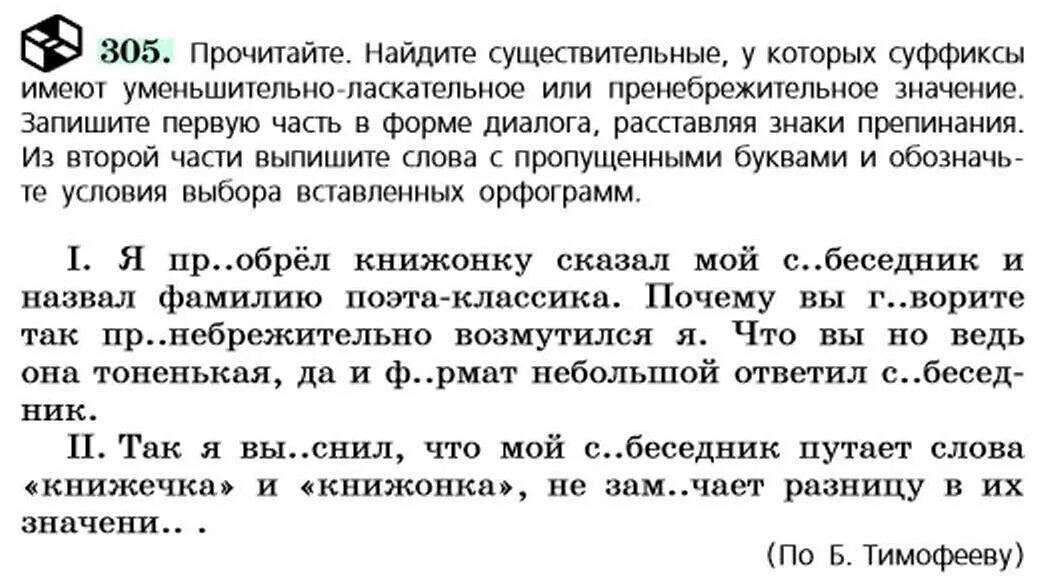 305. Прочитайте. Найдите существительные, у которых суффиксы имеют уменьшительно-ласкательное или пренебрежительное значение. Запишите первую часть в форме диалога, расставляя знаки препинания. Из второй части выпишите слова с пропущенными буквами и обозначьте условия выбора вставленных орфограмм.

I. Я пр..обрёл книжонку сказал мой с..беседник и назвал фамилию поэта-классика. Почему вы г..ворите так пр..небрежительно возмутился я. Что вы но ведь она тоненькая, да и ф..рмат небольшой ответил с..беседник.

II. Так я вы..снил, что мой с..беседник путает слова «книжечка» и «книжонка», не зам..чает разницу в их значени.. .

(По Б. Тимофееву)